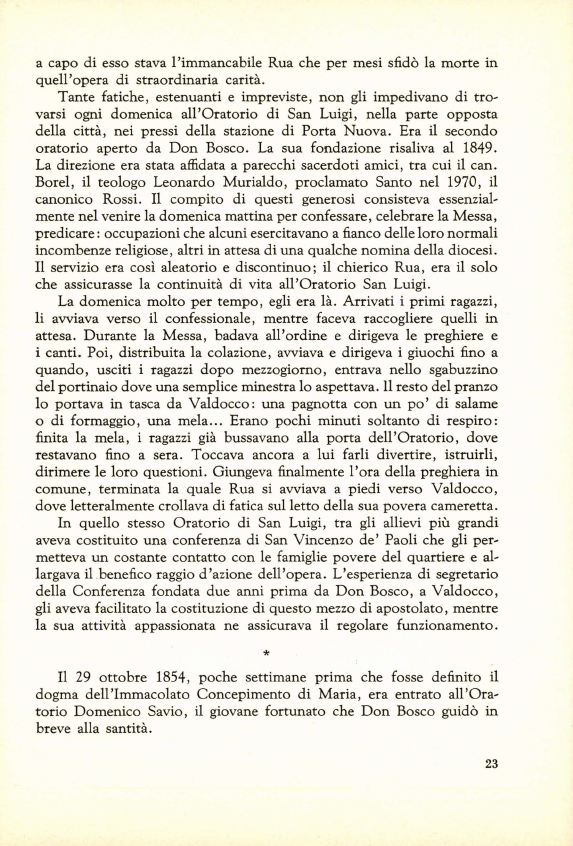 a capo di esso stava l'immancabile Rua che per mesi sfidò la morte in quell'opera di straordinaria carità.

Tante fatiche, estenuanti e impreviste, non gli impedivano di trovarsi ogni domenica all'Oratorio di San Luigi, nella parte opposta della città, nei pressi della stazione di Porta Nuova. Era il secondo oratorio aperto da Don Bosco. La sua fondazione risaliva al 1849. La direzione era stata affidata a parecchi sacerdoti amici, tra cui il can. Borel, il teologo Leonardo Murialdo, proclamato Santo nel 1970, il canonico Rossi. Il compito di questi generosi consisteva essenzialmente nel venire la domenica mattina per confessare, celebrare la Messa, predicare: occupazioni che alcuni esercitavano a fianco delle loro normali incombenze religiose, altri in attesa di una qualche nomina della diocesi. Il servizio era così aleatorio e discontinuo; il chierico Rua, era il solo che assicurasse la continuità di vita all'Oratorio San Luigi.

La domenica molto per tempo, egli era là. Arrivati i primi ragazzi, li avviava verso il confessionale, mentre faceva raccogliere quelli in attesa. Durante la Messa, badava all'ordine e dirigeva le preghiere e i canti. Poi, distribuita la colazione, avviava e dirigeva i giuochi fino a quando, usciti i ragazzi dopo mezzogiorno, entrava nello sgabuzzino del portinaio dove una semplice minestra lo aspettava. Il resto del pranzo lo portava in tasca da Valdocco: una pagnotta con un po' di salame o di formaggio, una mela... Erano pochi minuti soltanto di respiro: finita la mela, i ragazzi già bussavano alla porta dell'Oratorio, dove restavano fino a sera. Toccava ancora a lui farli divertire, istruirli, dirimere le loro questioni. Giungeva finalmente l'ora della preghiera in comune, terminata la quale Rua si avviava a piedi verso Valdocco, dove letteralmente crollava di fatica sul letto della sua povera cameretta.

In quello stesso Oratorio di San Luigi, tra gli allievi più grandi aveva costituito una conferenza di San Vincenzo de' Paoli che gli permetteva un costante contatto con le famiglie povere del quartiere e allargava il benefico raggio d'azione dell'opera. L'esperienza di segretario della Conferenza fondata due anni prima da Don Bosco, a Valdocco, gli aveva facilitato la costituzione di questo mezzo di apostolato, mentre la sua attività appassionata ne assicurava il regolare funzionamento.

*

Il 29 ottobre 1854, poche settimane prima che fosse definito il dogma dell'Immacolato Concepimento di Maria, era entrato all'Oratorio Domenico Savio, il giovane fortunato che Don Bosco guidò in breve alla santità.

23